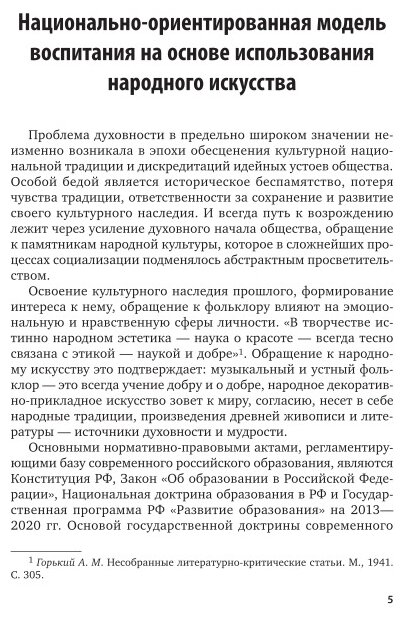 Национально-ориентированная модель воспитания на основе использования народного искусства

Проблема духовности в предельно широком значении неизменно возникала в эпохи обесценения культурной национальной традиции и дискредитаций идейных устоев общества. Особой бедой является историческое беспамятство, потеря чувства традиции, ответственности за сохранение и развитие своего культурного наследия. И всегда путь к возрождению лежит через усиление духовного начала общества, обращение к памятникам народной культуры, которое в сложнейших процессах социализации подменялось абстрактным просветительством.

Освоение культурного наследия прошлого, формирование интереса к нему, обращение к фольклору влияют на эмоциональную и нравственную сферы личности. «В творчестве истинно народном эстетика — наука о красоте — всегда тесно связана с этикой — наукой и добре»$^1$. Обращение к народному искусству это подтверждает: музыкальный и устный фольклор — это всегда учение добру и о добре, народное декоративно-прикладное искусство зовет к миру, согласию, несет в себе народные традиции, произведения древней живописи и литературы — источники духовности и мудрости.

Основными нормативно-правовыми актами, регламентирующими базу современного российского образования, являются Конституция РФ, Закон «Об образовании в Российской Федерации», Национальная доктрина образования в РФ и Государственная программа РФ «Развитие образования» на 2013—2020 гг. Основой государственной доктрины современного

$^1$ Горький А. М. Несобранные литературно-критические статьи. М., 1941. С. 305.

5